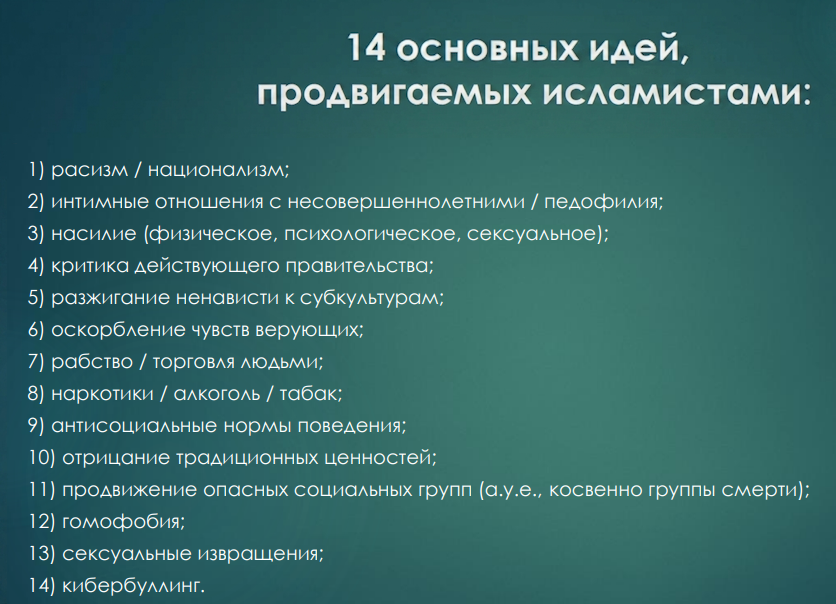 14 основных идей, продвигаемых исламистами:

1) расизм / национализм;
2) интимные отношения с несовершеннолетними / педофилия;
3) насилие (физическое, психологическое, сексуальное);
4) критика действующего правительства;
5) разжигание ненависти к субкультурам;
6) оскорбление чувств верующих;
7) рабство / торговля людьми;
8) наркотики / алкоголь / табак;
9) антисоциальные нормы поведения;
10) отрицание традиционных ценностей;
11) продвижение опасных социальных групп (а.у.е., косвенно группы смерти);
12) гомофобия;
13) сексуальные извращения;
14) кибербуллинг.